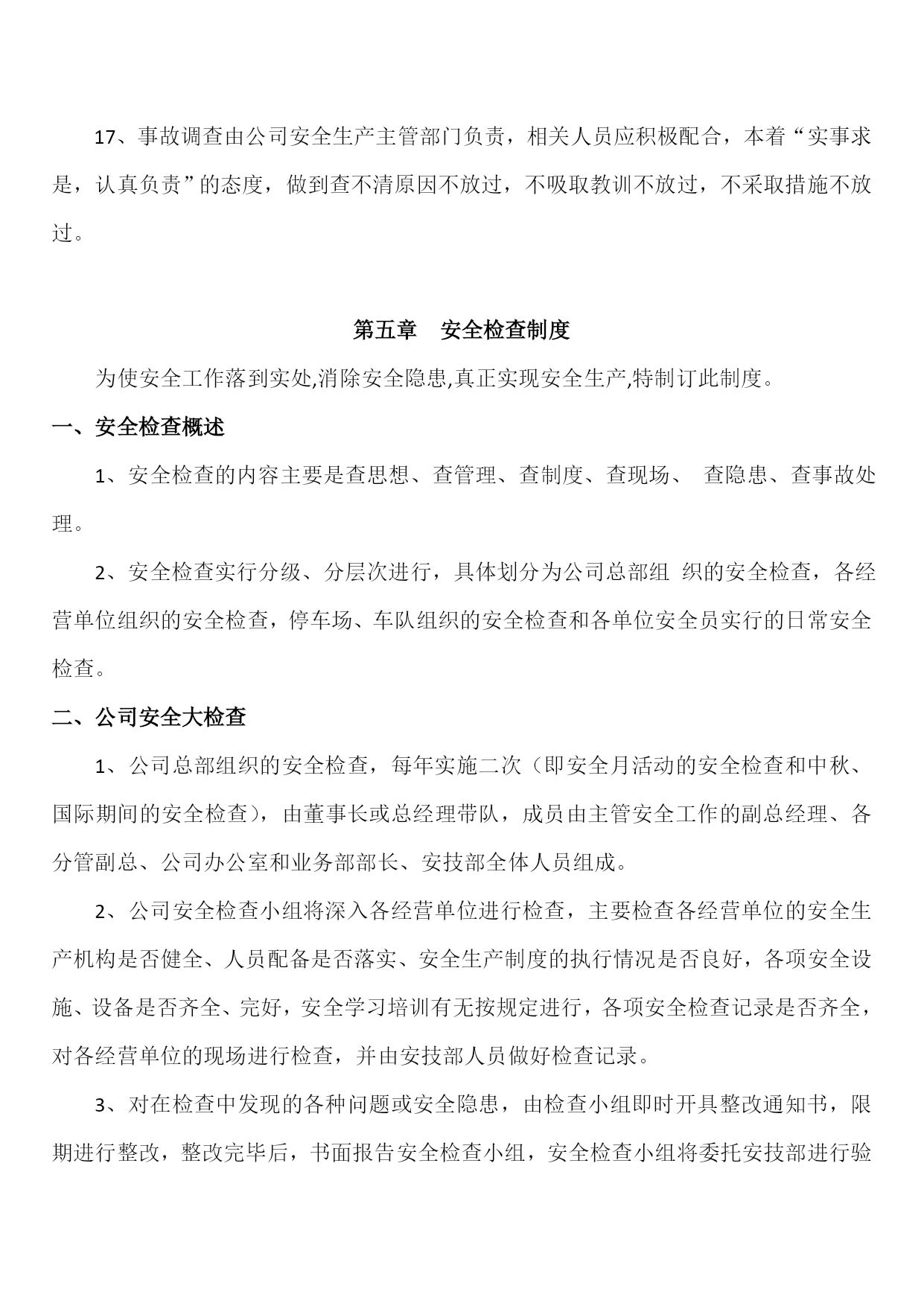 17、事故调查由公司安全生产主管部门负责，相关人员应积极配合，本着“实事求是，认真负责”的态度，做到查不清原因不放过，不吸取教训不放过，不采取措施不放过。

第五章　安全检查制度

为使安全工作落到实处,消除安全隐患,真正实现安全生产,特制订此制度。

一、安全检查概述

1、安全检查的内容主要是查思想、查管理、查制度、查现场、 查隐患、查事故处理。

2、安全检查实行分级、分层次进行，具体划分为公司总部组 织的安全检查，各经营单位组织的安全检查，停车场、车队组织的安全检查和各单位安全员实行的日常安全检查。

二、公司安全大检查

1、公司总部组织的安全检查，每年实施二次（即安全月活动的安全检查和中秋、国际期间的安全检查），由董事长或总经理带队，成员由主管安全工作的副总经理、各分管副总、公司办公室和业务部部长、安技部全体人员组成。

2、公司安全检查小组将深入各经营单位进行检查，主要检查各经营单位的安全生产机构是否健全、人员配备是否落实、安全生产制度的执行情况是否良好，各项安全设施、设备是否齐全、完好，安全学习培训有无按规定进行，各项安全检查记录是否齐全，对各经营单位的现场进行检查，并由安技部人员做好检查记录。

3、对在检查中发现的各种问题或安全隐患，由检查小组即时开具整改通知书，限期进行整改，整改完毕后，书面报告安全检查小组，安全检查小组将委托安技部进行验